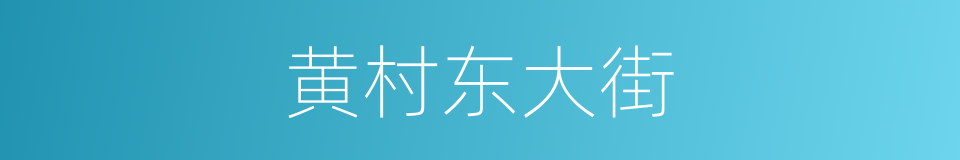 黄村东大街